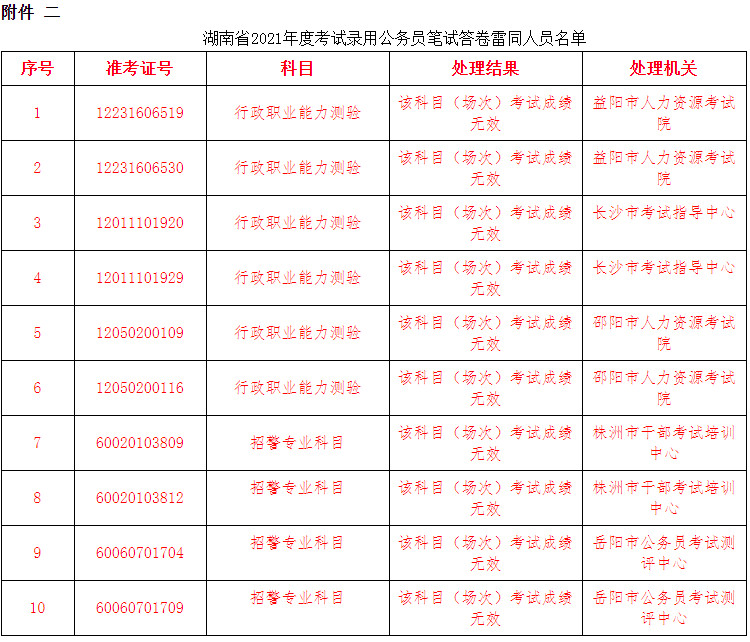 附件 二

湖南省2021年度考试录用公务员笔试答卷雷同人员名单

| 序号 | 准考证号 | 科目 | 处理结果 | 处理机关 |
|---|---|---|---|---|
| 1 | 12231606519 | 行政职业能力测验 | 该科目（场次）考试成绩无效 | 益阳市人力资源考试院 |
| 2 | 12231606530 | 行政职业能力测验 | 该科目（场次）考试成绩无效 | 益阳市人力资源考试院 |
| 3 | 12011101920 | 行政职业能力测验 | 该科目（场次）考试成绩无效 | 长沙市考试指导中心 |
| 4 | 12011101929 | 行政职业能力测验 | 该科目（场次）考试成绩无效 | 长沙市考试指导中心 |
| 5 | 12050200109 | 行政职业能力测验 | 该科目（场次）考试成绩无效 | 邵阳市人力资源考试院 |
| 6 | 12050200116 | 行政职业能力测验 | 该科目（场次）考试成绩无效 | 邵阳市人力资源考试院 |
| 7 | 60020103809 | 招警专业科目 | 该科目（场次）考试成绩无效 | 株洲市干部考试培训中心 |
| 8 | 60020103812 | 招警专业科目 | 该科目（场次）考试成绩无效 | 株洲市干部考试培训中心 |
| 9 | 60060701704 | 招警专业科目 | 该科目（场次）考试成绩无效 | 岳阳市公务员考试测评中心 |
| 10 | 60060701709 | 招警专业科目 | 该科目（场次）考试成绩无效 | 岳阳市公务员考试测评中心 |